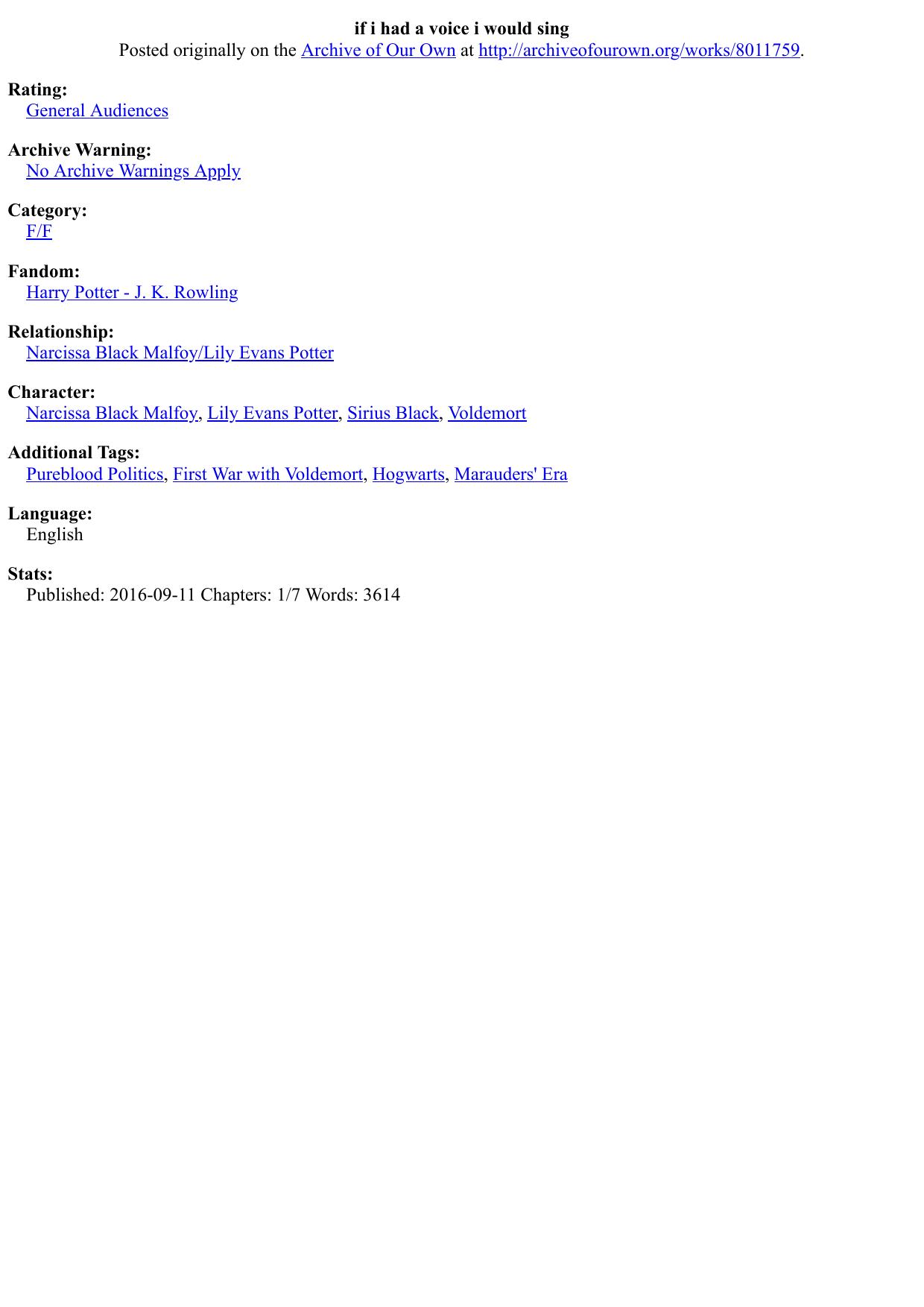 if i had a voice i would sing
Posted originally on the Archive of Our Own at http://archiveofourown.org/works/8011759.

Rating:
General Audiences

Archive Warning:
No Archive Warnings Apply

Category:
F/F

Fandom:
Harry Potter - J. K. Rowling

Relationship:
Narcissa Black Malfoy/Lily Evans Potter

Character:
Narcissa Black Malfoy, Lily Evans Potter, Sirius Black, Voldemort

Additional Tags:
Pureblood Politics, First War with Voldemort, Hogwarts, Marauders' Era

Language:
English

Stats:
Published: 2016-09-11 Chapters: 1/7 Words: 3614